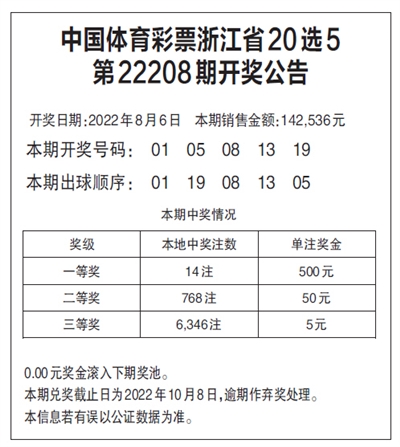 中国体育彩票浙江省20选5
第22208期开奖公告

开奖日期:2022年8月6日　本期销售金额:142,536元

本期开奖号码：　01　05　08　13　19

本期出球顺序：　01　19　08　13　05

本期中奖情况

| 奖级 | 本地中奖注数 | 单注奖金 |
|---|---|---|
| 一等奖 | 14注 | 500元 |
| 二等奖 | 768注 | 50元 |
| 三等奖 | 6,346注 | 5元 |

0.00元奖金滚入下期奖池。
本期兑奖截止日为2022年10月8日,逾期作弃奖处理。
本信息若有误以公证数据为准。